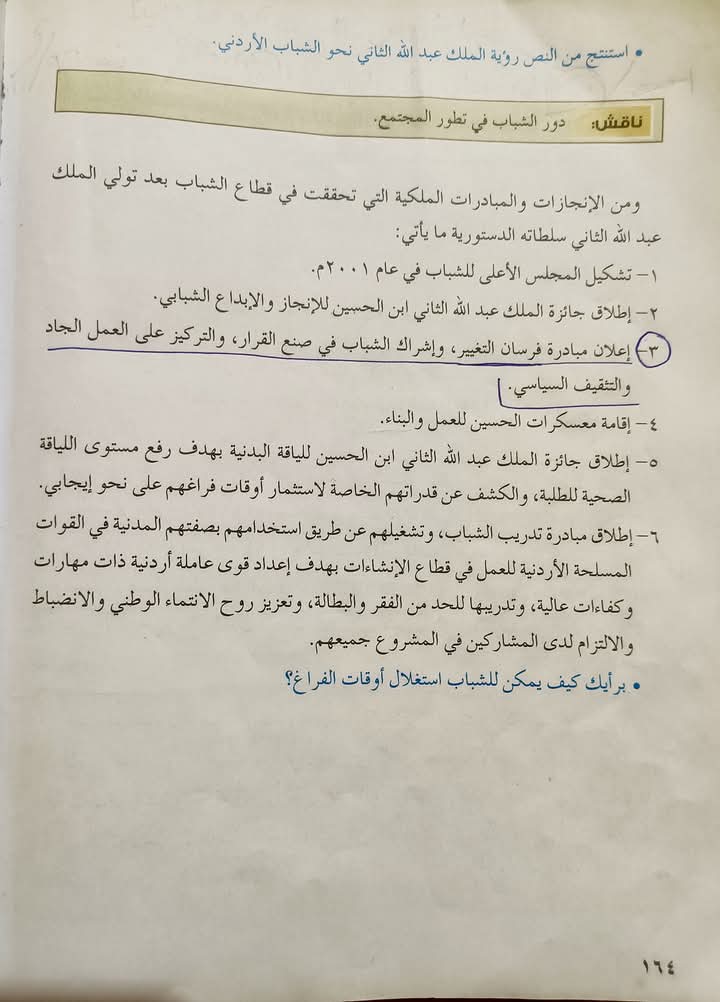 • استنتج من النص رؤية الملك عبد الله الثاني نحو الشباب الأردني.

ناقش: دور الشباب في تطور المجتمع.

ومن الإنجازات والمبادرات الملكية التي تحققت في قطاع الشباب بعد تولي الملك عبد الله الثاني سلطاته الدستورية ما يأتي:

١- تشكيل المجلس الأعلى للشباب في عام ٢٠٠١م.
٢- إطلاق جائزة الملك عبد الله الثاني ابن الحسين للإنجاز والإبداع الشبابي.
٣- إعلان مبادرة فرسان التغيير، وإشراك الشباب في صنع القرار، والتركيز على العمل الجاد والتثقيف السياسي.
٤- إقامة معسكرات الحسين للعمل والبناء.
٥- إطلاق جائزة الملك عبد الله الثاني ابن الحسين للياقة البدنية بهدف رفع مستوى اللياقة الصحية للطلبة، والكشف عن قدراتهم الخاصة لاستثمار أوقات فراغهم على نحو إيجابي.
٦- إطلاق مبادرة تدريب الشباب، وتشغيلهم عن طريق استخدامهم بصفتهم المدنية في القوات المسلحة الأردنية للعمل في قطاع الإنشاءات بهدف إعداد قوى عاملة أردنية ذات مهارات وكفاءات عالية، وتدريبها للحد من الفقر والبطالة، وتعزيز روح الانتماء الوطني والانضباط والالتزام لدى المشاركين في المشروع جميعهم.

• برأيك كيف يمكن للشباب استغلال أوقات الفراغ؟

١٦٤